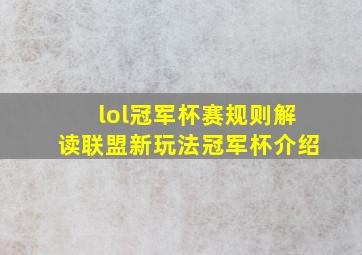 lol冠军杯赛规则解读联盟新玩法冠军杯介绍